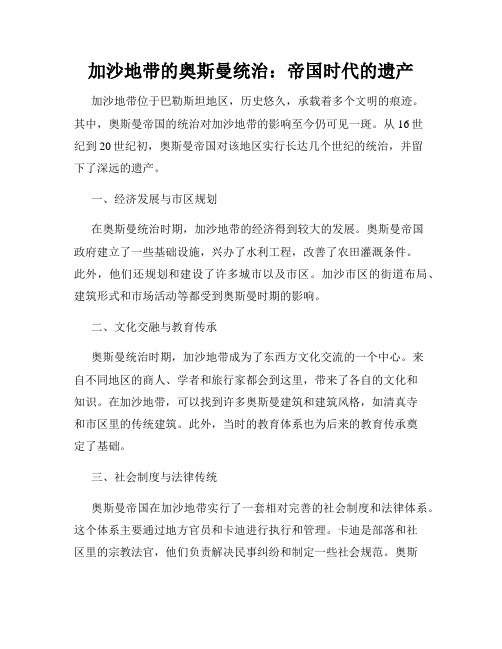 加沙地带的奥斯曼统治：帝国时代的遗产

加沙地带位于巴勒斯坦地区，历史悠久，承载着多个文明的痕迹。其中，奥斯曼帝国的统治对加沙地带的影响至今仍可见一斑。从16世纪到20世纪初，奥斯曼帝国对该地区实行长达几个世纪的统治，并留下了深远的遗产。

一、经济发展与市区规划

在奥斯曼统治时期，加沙地带的经济得到较大的发展。奥斯曼帝国政府建立了一些基础设施，兴办了水利工程，改善了农田灌溉条件。此外，他们还规划和建设了许多城市以及市区。加沙市区的街道布局、建筑形式和市场活动等都受到奥斯曼时期的影响。

二、文化交融与教育传承

奥斯曼统治时期，加沙地带成为了东西方文化交流的一个中心。来自不同地区的商人、学者和旅行家都会到这里，带来了各自的文化和知识。在加沙地带，可以找到许多奥斯曼建筑和建筑风格，如清真寺和市区里的传统建筑。此外，当时的教育体系也为后来的教育传承奠定了基础。

三、社会制度与法律传统

奥斯曼帝国在加沙地带实行了一套相对完善的社会制度和法律体系。这个体系主要通过地方官员和卡迪进行执行和管理。卡迪是部落和社区里的宗教法官，他们负责解决民事纠纷和制定一些社会规范。奥斯